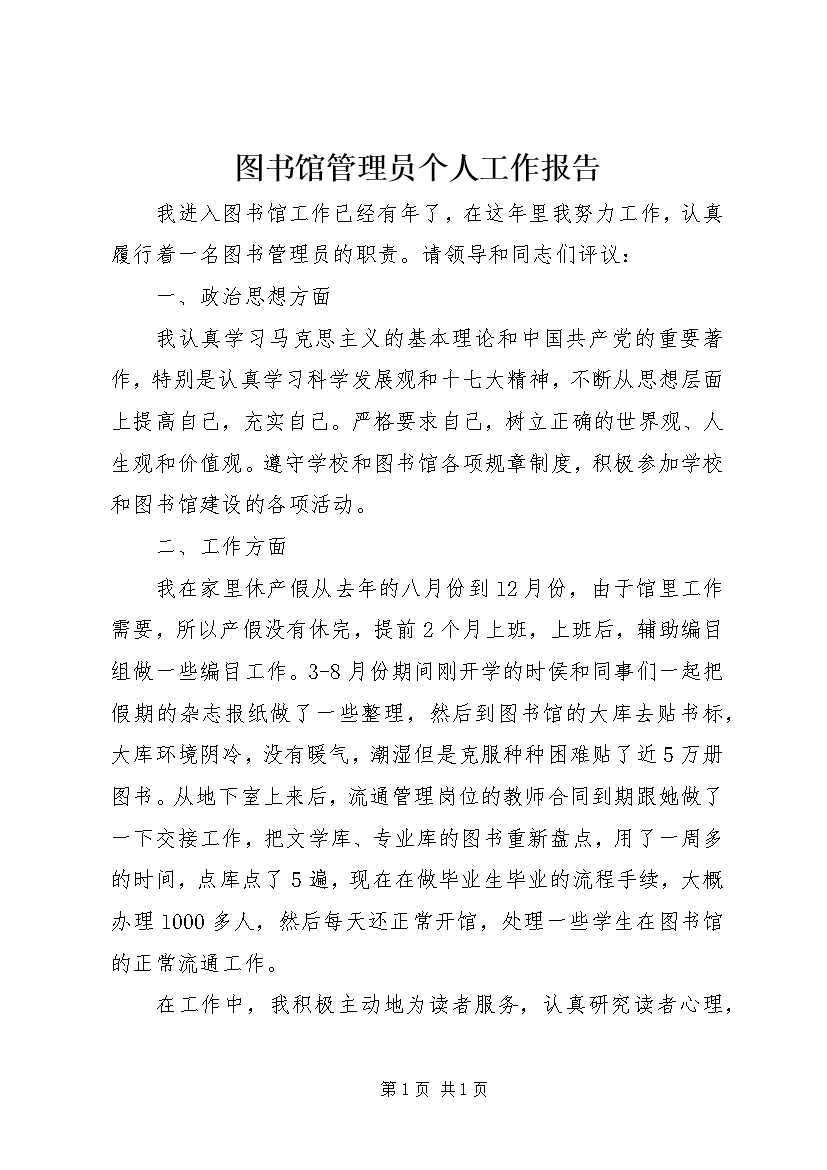 图书馆管理员个人工作报告

我进入图书馆工作已经有年了，在这年里我努力工作，认真履行着一名图书管理员的职责。请领导和同志们评议：

一、政治思想方面

我认真学习马克思主义的基本理论和中国共产党的重要著作，特别是认真学习科学发展观和十七大精神，不断从思想层面上提高自己，充实自己。严格要求自己，树立正确的世界观、人生观和价值观。遵守学校和图书馆各项规章制度，积极参加学校和图书馆建设的各项活动。

二、工作方面

我在家里休产假从去年的八月份到12月份，由于馆里工作需要，所以产假没有休完，提前2个月上班，上班后，辅助编目组做一些编目工作。3-8月份期间刚开学的时侯和同事们一起把假期的杂志报纸做了一些整理，然后到图书馆的大库去贴书标，大库环境阴冷，没有暖气，潮湿但是克服种种困难贴了近5万册图书。从地下室上来后，流通管理岗位的教师合同到期跟她做了一下交接工作，把文学库、专业库的图书重新盘点，用了一周多的时间，点库点了5遍，现在在做毕业生毕业的流程手续，大概办理1000多人，然后每天还正常开馆，处理一些学生在图书馆的正常流通工作。

在工作中，我积极主动地为读者服务，认真研究读者心理，

第1页 共1页